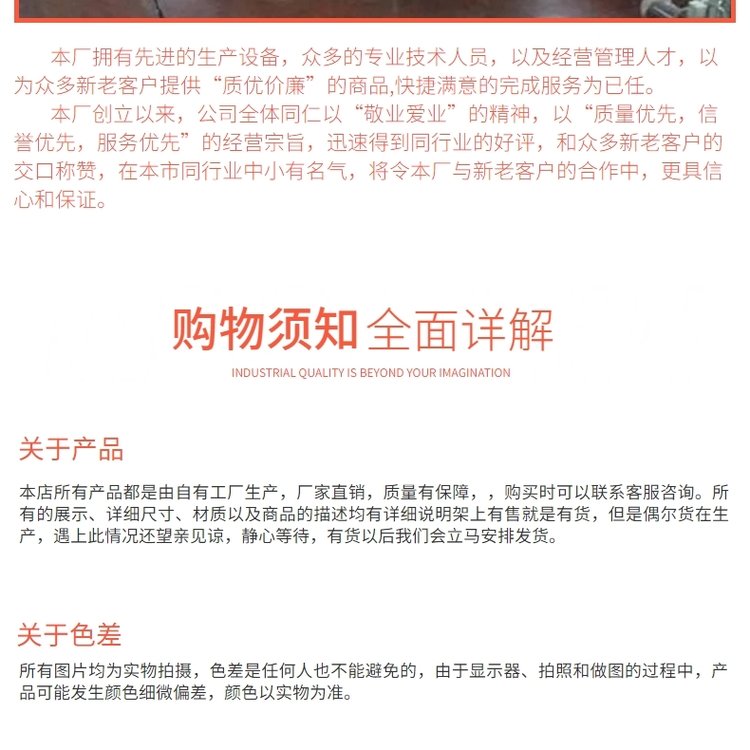 本厂拥有先进的生产设备，众多的专业技术人员，以及经营管理人才，以为众多新老客户提供“质优价廉”的商品,快捷满意的完成服务为已任。
本厂创立以来，公司全体同仁以“敬业爱业”的精神，以“质量优先，信誉优先，服务优先”的经营宗旨，迅速得到同行业的好评，和众多新老客户的交口称赞，在本市同行业中小有名气，将令本厂与新老客户的合作中，更具信心和保证。

购物须知 全面详解
INDUSTRIAL QUALITY IS BEYOND YOUR IMAGINATION

关于产品
本店所有产品都是由自有工厂生产，厂家直销，质量有保障，，购买时可以联系客服咨询。所有的展示、详细尺寸、材质以及商品的描述均有详细说明架上有售就是有货，但是偶尔货在生产，遇上此情况还望亲见谅，静心等待，有货以后我们会立马安排发货。

关于色差
所有图片均为实物拍摄，色差是任何人也不能避免的，由于显示器、拍照和做图的过程中，产品可能发生颜色细微偏差，颜色以实物为准。